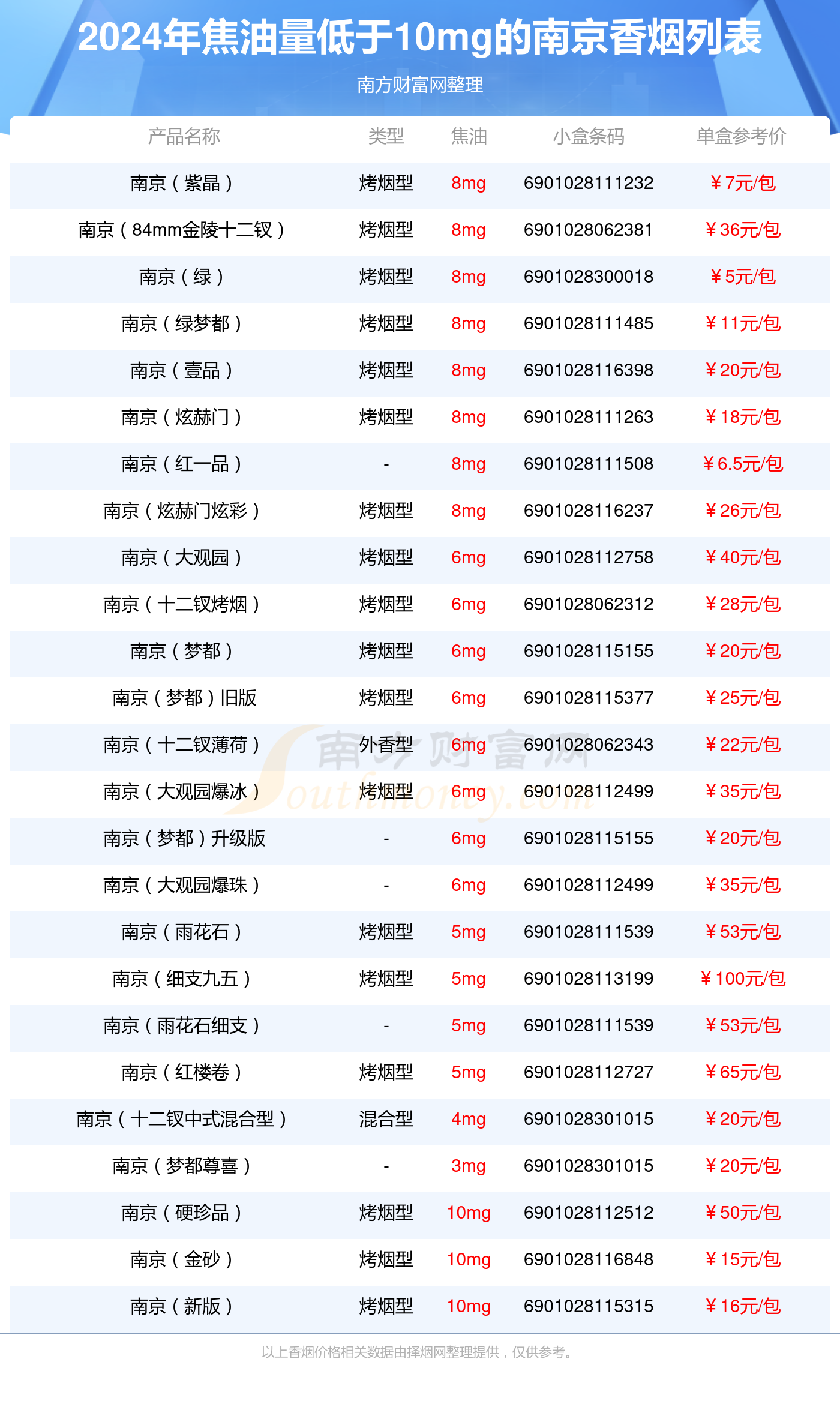 2024年焦油量低于10mg的南京香烟列表

南方财富网整理

| 产品名称 | 类型 | 焦油 | 小盒条码 | 单盒参考价 |
|---|---|---|---|---|
| 南京（紫晶） | 烤烟型 | 8mg | 6901028111232 | ￥7元/包 |
| 南京（84mm金陵十二钗） | 烤烟型 | 8mg | 6901028062381 | ￥36元/包 |
| 南京（绿） | 烤烟型 | 8mg | 6901028300018 | ￥5元/包 |
| 南京（绿梦都） | 烤烟型 | 8mg | 6901028111485 | ￥11元/包 |
| 南京（壹品） | 烤烟型 | 8mg | 6901028116398 | ￥20元/包 |
| 南京（炫赫门） | 烤烟型 | 8mg | 6901028111263 | ￥18元/包 |
| 南京（红一品） | - | 8mg | 6901028111508 | ￥6.5元/包 |
| 南京（炫赫门炫彩） | 烤烟型 | 8mg | 6901028116237 | ￥26元/包 |
| 南京（大观园） | 烤烟型 | 6mg | 6901028112758 | ￥40元/包 |
| 南京（十二钗烤烟） | 烤烟型 | 6mg | 6901028062312 | ￥28元/包 |
| 南京（梦都） | 烤烟型 | 6mg | 6901028115155 | ￥20元/包 |
| 南京（梦都）旧版 | 烤烟型 | 6mg | 6901028115377 | ￥25元/包 |
| 南京（十二钗薄荷） | 外香型 | 6mg | 6901028062343 | ￥22元/包 |
| 南京（大观园爆冰） | 烤烟型 | 6mg | 6901028112499 | ￥35元/包 |
| 南京（梦都）升级版 | - | 6mg | 6901028115155 | ￥20元/包 |
| 南京（大观园爆珠） | - | 6mg | 6901028112499 | ￥35元/包 |
| 南京（雨花石） | 烤烟型 | 5mg | 6901028111539 | ￥53元/包 |
| 南京（细支九五） | 烤烟型 | 5mg | 6901028113199 | ￥100元/包 |
| 南京（雨花石细支） | - | 5mg | 6901028111539 | ￥53元/包 |
| 南京（红楼卷） | 烤烟型 | 5mg | 6901028112727 | ￥65元/包 |
| 南京（十二钗中式混合型） | 混合型 | 4mg | 6901028301015 | ￥20元/包 |
| 南京（梦都尊喜） | - | 3mg | 6901028301015 | ￥20元/包 |
| 南京（硬珍品） | 烤烟型 | 10mg | 6901028112512 | ￥50元/包 |
| 南京（金砂） | 烤烟型 | 10mg | 6901028116848 | ￥15元/包 |
| 南京（新版） | 烤烟型 | 10mg | 6901028115315 | ￥16元/包 |

以上香烟价格相关数据由择烟网整理提供，仅供参考。

南方财富网 Southmoney.com